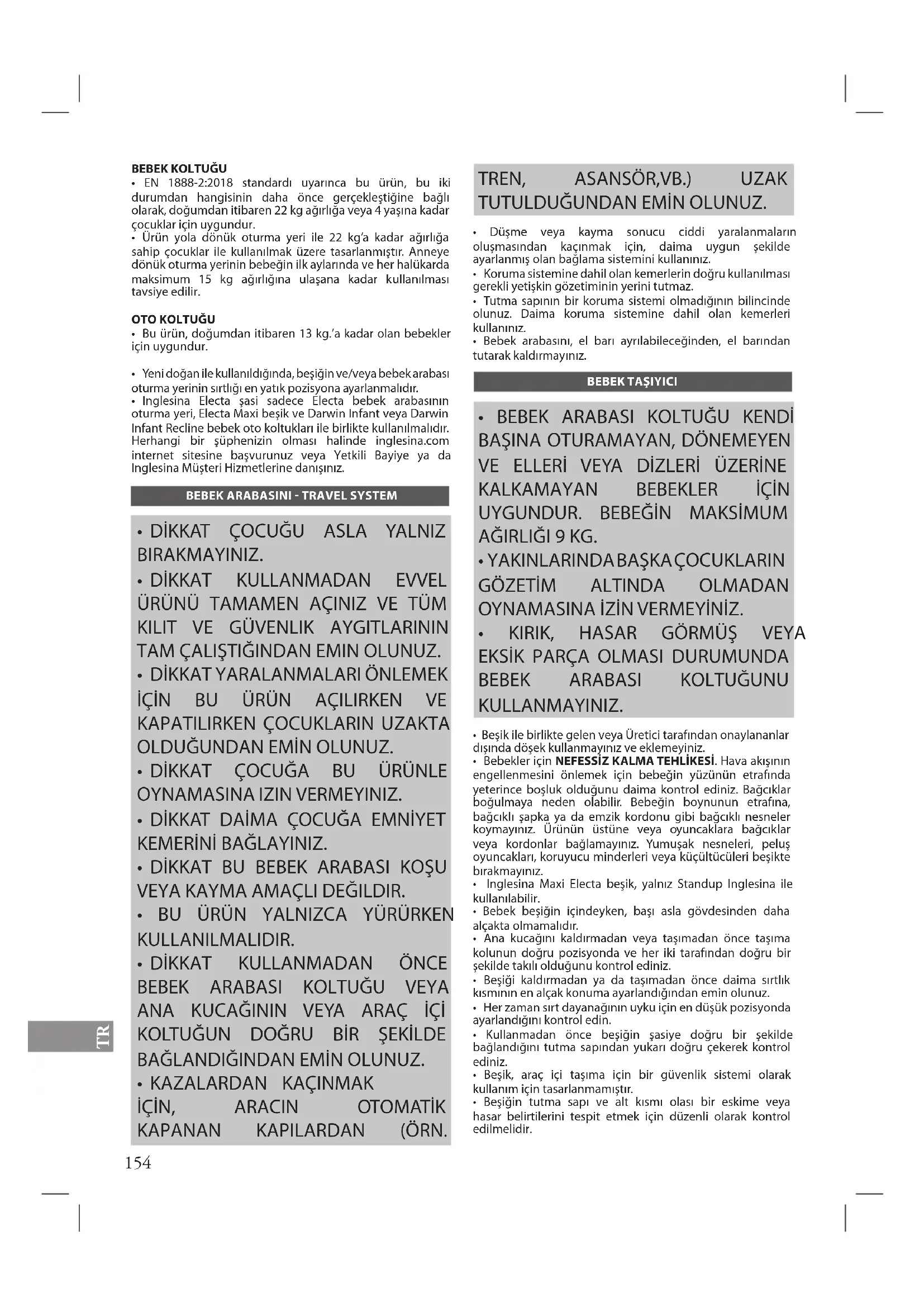 BEBEK KOLTUĞU
• EN 1888-2:2018 standardı uyarınca bu ürün, bu iki durumdan hangisinin daha önce gerçekleştiğine bağlı olarak, doğumdan itibaren 22 kg ağırlığa veya 4 yaşına kadar çocuklar için uygundur.
• Ürün yola dönük oturma yeri ile 22 kg'a kadar ağırlığa sahip çocuklar ile kullanılmak üzere tasarlanmıştır. Anneye dönük oturma yerinin bebeğin ilk aylarında ve her halükarda maksimum 15 kg ağırlığına ulaşana kadar kullanılması tavsiye edilir.

OTO KOLTUĞU
• Bu ürün, doğumdan itibaren 13 kg.'a kadar olan bebekler için uygundur.

• Yeni doğan ile kullanıldığında, beşiğin ve/veya bebek arabası oturma yerinin sırtlığı en yatık pozisyona ayarlanmalıdır.
• Inglesina Electa şasi sadece Electa bebek arabasının oturma yeri, Electa Maxi beşik ve Darwin Infant veya Darwin Infant Recline bebek oto koltukları ile birlikte kullanılmalıdır. Herhangi bir şüphenizin olması halinde inglesina.com internet sitesine başvurunuz veya Yetkili Bayiye ya da Inglesina Müşteri Hizmetlerine danışınız.

BEBEK ARABASINI - TRAVEL SYSTEM

• DİKKAT ÇOCUĞU ASLA YALNIZ BIRAKMAYINIZ.
• DİKKAT KULLANMADAN EVVEL ÜRÜNÜ TAMAMEN AÇINIZ VE TÜM KILIT VE GÜVENLIK AYGITLARININ TAM ÇALIŞTIĞINDAN EMIN OLUNUZ.
• DİKKAT YARALANMALARI ÖNLEMEK İÇİN BU ÜRÜN AÇILIRKEN VE KAPATILIRKEN ÇOCUKLARIN UZAKTA OLDUĞUNDAN EMİN OLUNUZ.
• DİKKAT ÇOCUĞA BU ÜRÜNLE OYNAMASINA IZIN VERMEYINIZ.
• DİKKAT DAİMA ÇOCUĞA EMNİYET KEMERİNİ BAĞLAYINIZ.
• DİKKAT BU BEBEK ARABASI KOŞU VEYA KAYMA AMAÇLI DEĞILDIR.
• BU ÜRÜN YALNIZCA YÜRÜRKEN KULLANILMALIDIR.
• DİKKAT KULLANMADAN ÖNCE BEBEK ARABASI KOLTUĞU VEYA ANA KUCAĞININ VEYA ARAÇ İÇİ KOLTUĞUN DOĞRU BİR ŞEKİLDE BAĞLANDIĞINDAN EMİN OLUNUZ.
• KAZALARDAN KAÇINMAK İÇİN, ARACIN OTOMATİK KAPANAN KAPILARDAN (ÖRN. TREN, ASANSÖR,VB.) UZAK TUTULDUĞUNDAN EMİN OLUNUZ.

• Düşme veya kayma sonucu ciddi yaralanmaların oluşmasından kaçınmak için, daima uygun şekilde ayarlanmış olan bağlama sistemini kullanınız.
• Koruma sistemine dahil olan kemerlerin doğru kullanılması gerekli yetişkin gözetiminin yerini tutmaz.
• Tutma sapının bir koruma sistemi olmadığının bilincinde olunuz. Daima koruma sistemine dahil olan kemerleri kullanınız.
• Bebek arabasını, el barı ayrılabileceğinden, el barından tutarak kaldırmayınız.

BEBEK TAŞIYICI

• BEBEK ARABASI KOLTUĞU KENDİ BAŞINA OTURAMAYAN, DÖNEMEYEN VE ELLERİ VEYA DİZLERİ ÜZERİNE KALKAMAYAN BEBEKLER İÇİN UYGUNDUR. BEBEĞİN MAKSİMUM AĞIRLIĞI 9 KG.
• YAKINLARINDA BAŞKA ÇOCUKLARIN GÖZETİM ALTINDA OLMADAN OYNAMASINA İZİN VERMEYİNİZ.
• KIRIK, HASAR GÖRMÜŞ VEYA EKSİK PARÇA OLMASI DURUMUNDA BEBEK ARABASI KOLTUĞUNU KULLANMAYINIZ.

• Beşik ile birlikte gelen veya Üretici tarafından onaylananlar dışında döşek kullanmayınız ve eklemeyiniz.
• Bebekler için NEFESSİZ KALMA TEHLİKESİ. Hava akışının engellenmesini önlemek için bebeğin yüzünün etrafında yeterince boşluk olduğunu daima kontrol ediniz. Bağcıklar boğulmaya neden olabilir. Bebeğin boynunun etrafına, bağcıklı şapka ya da emzik kordonu gibi bağcıklı nesneler koymayınız. Ürünün üstüne veya oyuncaklara bağcıklar veya kordonlar bağlamayınız. Yumuşak nesneleri, peluş oyuncakları, koruyucu minderleri veya küçültücüleri beşikte bırakmayınız.
• Inglesina Maxi Electa beşik, yalnız Standup Inglesina ile kullanılabilir.
• Bebek beşiğin içindeyken, başı asla gövdesinden daha alçakta olmamalıdır.
• Ana kucağını kaldırmadan veya taşımadan önce taşıma kolunun doğru pozisyonda ve her iki tarafından doğru bir şekilde takılı olduğunu kontrol ediniz.
• Beşiği kaldırmadan ya da taşımadan önce daima sırtlık kısmının en alçak konuma ayarlandığından emin olunuz.
• Her zaman sırt dayanağının uyku için en düşük pozisyonda ayarlandığını kontrol edin.
• Kullanmadan önce beşiğin şasiye doğru bir şekilde bağlandığını tutma sapından yukarı doğru çekerek kontrol ediniz.
• Beşik, araç içi taşıma için bir güvenlik sistemi olarak kullanım için tasarlanmamıştır.
• Beşiğin tutma sapı ve alt kısmı olası bir eskime veya hasar belirtilerini tespit etmek için düzenli olarak kontrol edilmelidir.

TR

154